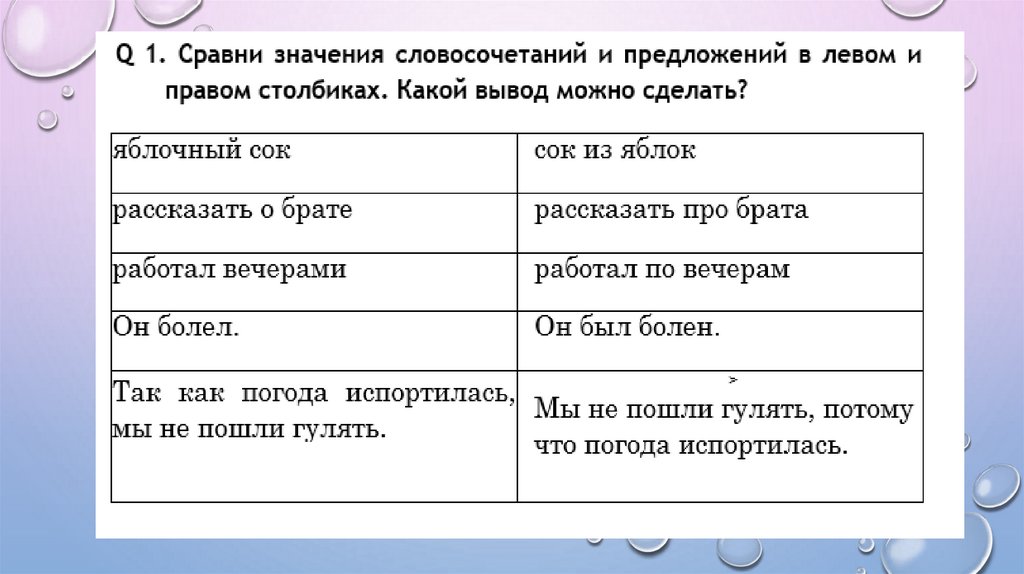 Q 1. Сравни значения словосочетаний и предложений в левом и правом столбиках. Какой вывод можно сделать?

| яблочный сок | сок из яблок |
|---|---|
| рассказать о брате | рассказать про брата |
| работал вечерами | работал по вечерам |
| Он болел. | Он был болен. |
| Так как погода испортилась, мы не пошли гулять. | Мы не пошли гулять, потому что погода испортилась. |